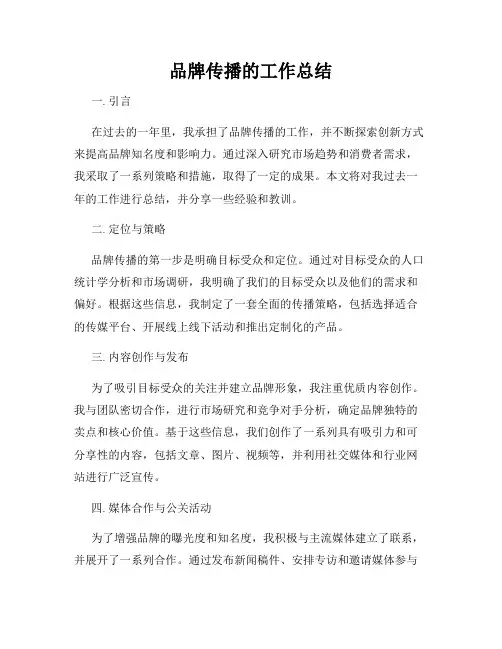 品牌传播的工作总结

一. 引言

在过去的一年里，我承担了品牌传播的工作，并不断探索创新方式来提高品牌知名度和影响力。通过深入研究市场趋势和消费者需求，我采取了一系列策略和措施，取得了一定的成果。本文将对我过去一年的工作进行总结，并分享一些经验和教训。

二. 定位与策略

品牌传播的第一步是明确目标受众和定位。通过对目标受众的人口统计学分析和市场调研，我明确了我们的目标受众以及他们的需求和偏好。根据这些信息，我制定了一套全面的传播策略，包括选择适合的传媒平台、开展线上线下活动和推出定制化的产品。

三. 内容创作与发布

为了吸引目标受众的关注并建立品牌形象，我注重优质内容创作。我与团队密切合作，进行市场研究和竞争对手分析，确定品牌独特的卖点和核心价值。基于这些信息，我们创作了一系列具有吸引力和可分享性的内容，包括文章、图片、视频等，并利用社交媒体和行业网站进行广泛宣传。

四. 媒体合作与公关活动

为了增强品牌的曝光度和知名度，我积极与主流媒体建立了联系，并展开了一系列合作。通过发布新闻稿件、安排专访和邀请媒体参与